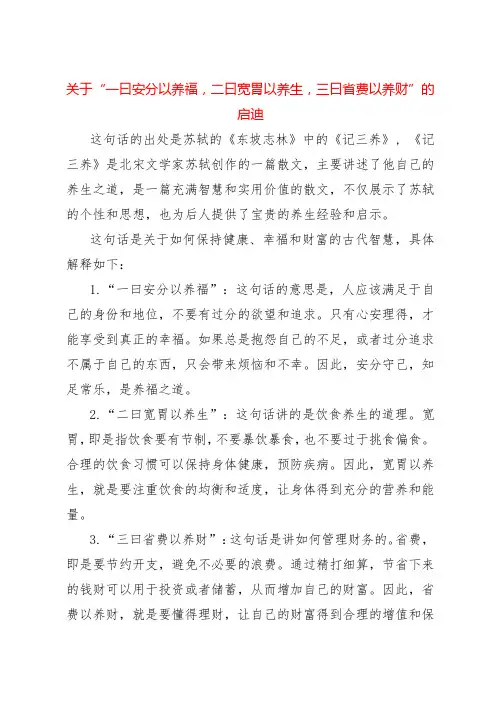 关于“一曰安分以养福，二曰宽胃以养生，三曰省费以养财”的启迪

这句话的出处是苏轼的《东坡志林》中的《记三养》，《记三养》是北宋文学家苏轼创作的一篇散文，主要讲述了他自己的养生之道，是一篇充满智慧和实用价值的散文，不仅展示了苏轼的个性和思想，也为后人提供了宝贵的养生经验和启示。

这句话是关于如何保持健康、幸福和财富的古代智慧，具体解释如下：

1.“一曰安分以养福”：这句话的意思是，人应该满足于自己的身份和地位，不要有过分的欲望和追求。只有心安理得，才能享受到真正的幸福。如果总是抱怨自己的不足，或者过分追求不属于自己的东西，只会带来烦恼和不幸。因此，安分守己，知足常乐，是养福之道。

2.“二曰宽胃以养生”：这句话讲的是饮食养生的道理。宽胃，即是指饮食要有节制，不要暴饮暴食，也不要过于挑食偏食。合理的饮食习惯可以保持身体健康，预防疾病。因此，宽胃以养生，就是要注重饮食的均衡和适度，让身体得到充分的营养和能量。

3.“三曰省费以养财”：这句话是讲如何管理财务的。省费，即是要节约开支，避免不必要的浪费。通过精打细算，节省下来的钱财可以用于投资或者储蓄，从而增加自己的财富。因此，省费以养财，就是要懂得理财，让自己的财富得到合理的增值和保